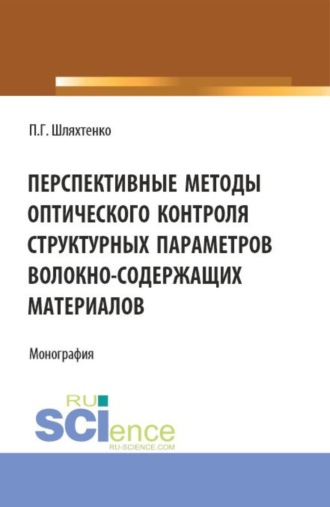 П.Г. Шляхтенко

ПЕРСПЕКТИВНЫЕ МЕТОДЫ ОПТИЧЕСКОГО КОНТРОЛЯ СТРУКТУРНЫХ ПАРАМЕТРОВ ВОЛОКНО-СОДЕРЖАЩИХ МАТЕРИАЛОВ

Монография

RU SCIence
RU-SCIENCE.COM